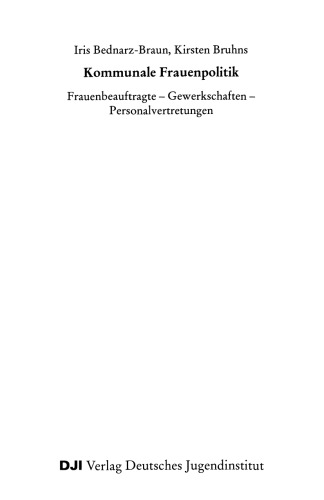 Iris Bednarz-Braun, Kirsten Bruhns

Kommunale Frauenpolitik

Frauenbeauftragte – Gewerkschaften – Personalvertretungen

DJI Verlag Deutsches Jugendinstitut